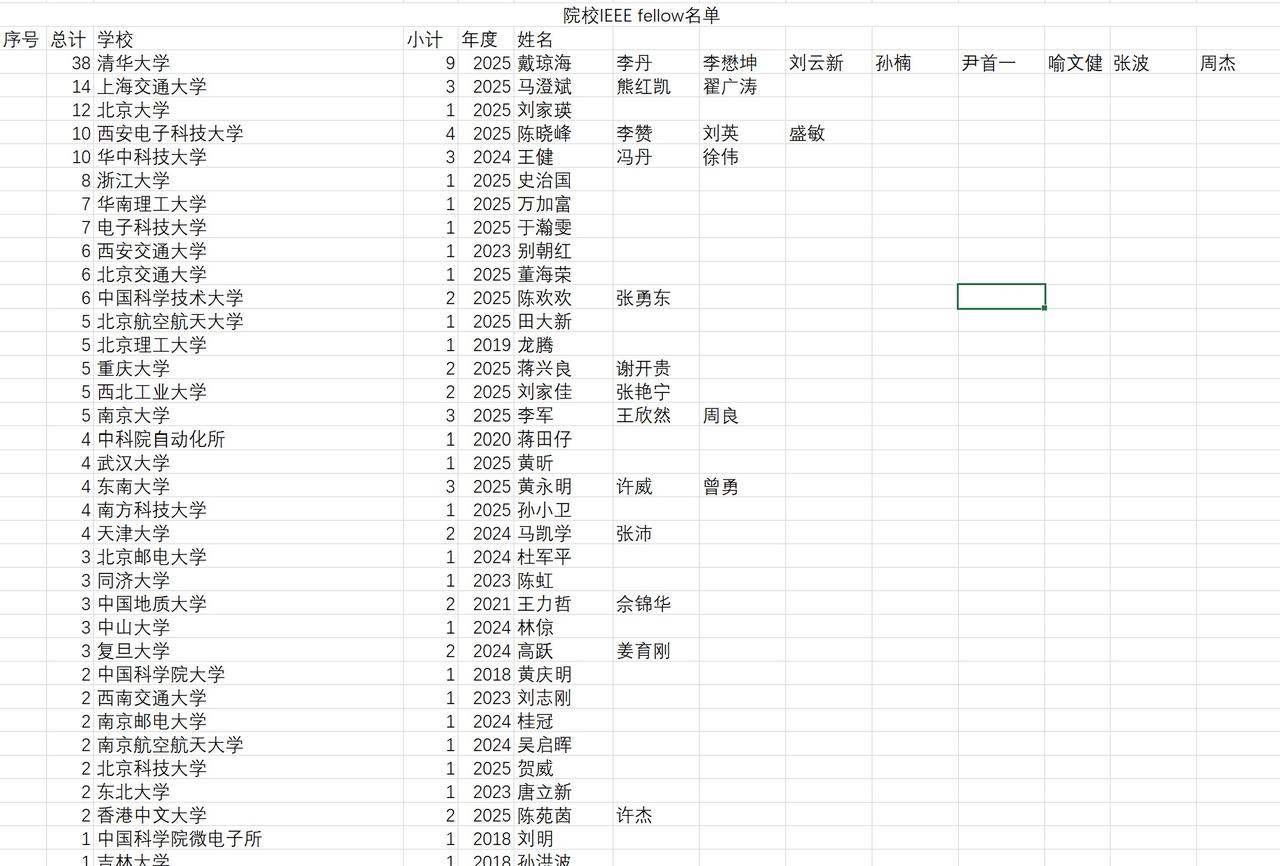 院校IEEE fellow名单

| 序号 | 总计 | 学校 | 小计 | 年度 | 姓名 | | | | | | | | |
|---|---|---|---|---|---|---|---|---|---|---|---|---|---|
| | 38 | 清华大学 | 9 | 2025 | 戴琼海 | 李丹 | 李懋坤 | 刘云新 | 孙楠 | 尹首一 | 喻文健 | 张波 | 周杰 |
| | 14 | 上海交通大学 | 3 | 2025 | 马澄斌 | 熊红凯 | 翟广涛 | | | | | | |
| | 12 | 北京大学 | 1 | 2025 | 刘家瑛 | | | | | | | | |
| | 10 | 西安电子科技大学 | 4 | 2025 | 陈晓峰 | 李赞 | 刘英 | 盛敏 | | | | | |
| | 10 | 华中科技大学 | 3 | 2024 | 王健 | 冯丹 | 徐伟 | | | | | | |
| | 8 | 浙江大学 | 1 | 2025 | 史治国 | | | | | | | | |
| | 7 | 华南理工大学 | 1 | 2025 | 万加富 | | | | | | | | |
| | 7 | 电子科技大学 | 1 | 2025 | 于瀚雯 | | | | | | | | |
| | 6 | 西安交通大学 | 1 | 2023 | 别朝红 | | | | | | | | |
| | 6 | 北京交通大学 | 1 | 2025 | 董海荣 | | | | | | | | |
| | 6 | 中国科学技术大学 | 2 | 2025 | 陈欢欢 | 张勇东 | | | | | | | |
| | 5 | 北京航空航天大学 | 1 | 2025 | 田大新 | | | | | | | | |
| | 5 | 北京理工大学 | 1 | 2019 | 龙腾 | | | | | | | | |
| | 5 | 重庆大学 | 2 | 2025 | 蒋兴良 | 谢开贵 | | | | | | | |
| | 5 | 西北工业大学 | 2 | 2025 | 刘家佳 | 张艳宁 | | | | | | | |
| | 5 | 南京大学 | 3 | 2025 | 李军 | 王欣然 | 周良 | | | | | | |
| | 4 | 中科院自动化所 | 1 | 2020 | 蒋田仔 | | | | | | | | |
| | 4 | 武汉大学 | 1 | 2025 | 黄昕 | | | | | | | | |
| | 4 | 东南大学 | 3 | 2025 | 黄永明 | 许威 | 曾勇 | | | | | | |
| | 4 | 南方科技大学 | 1 | 2025 | 孙小卫 | | | | | | | | |
| | 4 | 天津大学 | 2 | 2024 | 马凯学 | 张沛 | | | | | | | |
| | 3 | 北京邮电大学 | 1 | 2024 | 杜军平 | | | | | | | | |
| | 3 | 同济大学 | 1 | 2023 | 陈虹 | | | | | | | | |
| | 3 | 中国地质大学 | 2 | 2021 | 王力哲 | 佘锦华 | | | | | | | |
| | 3 | 中山大学 | 1 | 2024 | 林倞 | | | | | | | | |
| | 3 | 复旦大学 | 2 | 2024 | 高跃 | 姜育刚 | | | | | | | |
| | 2 | 中国科学院大学 | 1 | 2018 | 黄庆明 | | | | | | | | |
| | 2 | 西南交通大学 | 1 | 2023 | 刘志刚 | | | | | | | | |
| | 2 | 南京邮电大学 | 1 | 2024 | 桂冠 | | | | | | | | |
| | 2 | 南京航空航天大学 | 1 | 2024 | 吴启晖 | | | | | | | | |
| | 2 | 北京科技大学 | 1 | 2025 | 贺威 | | | | | | | | |
| | 2 | 东北大学 | 1 | 2023 | 唐立新 | | | | | | | | |
| | 2 | 香港中文大学 | 2 | 2025 | 陈苑茵 | 许杰 | | | | | | | |
| | 1 | 中国科学院微电子所 | 1 | 2018 | 刘明 | | | | | | | | |
| | 1 | 吉林大学 | 1 | 2018 | 孙洪波 | | | | | | | | |